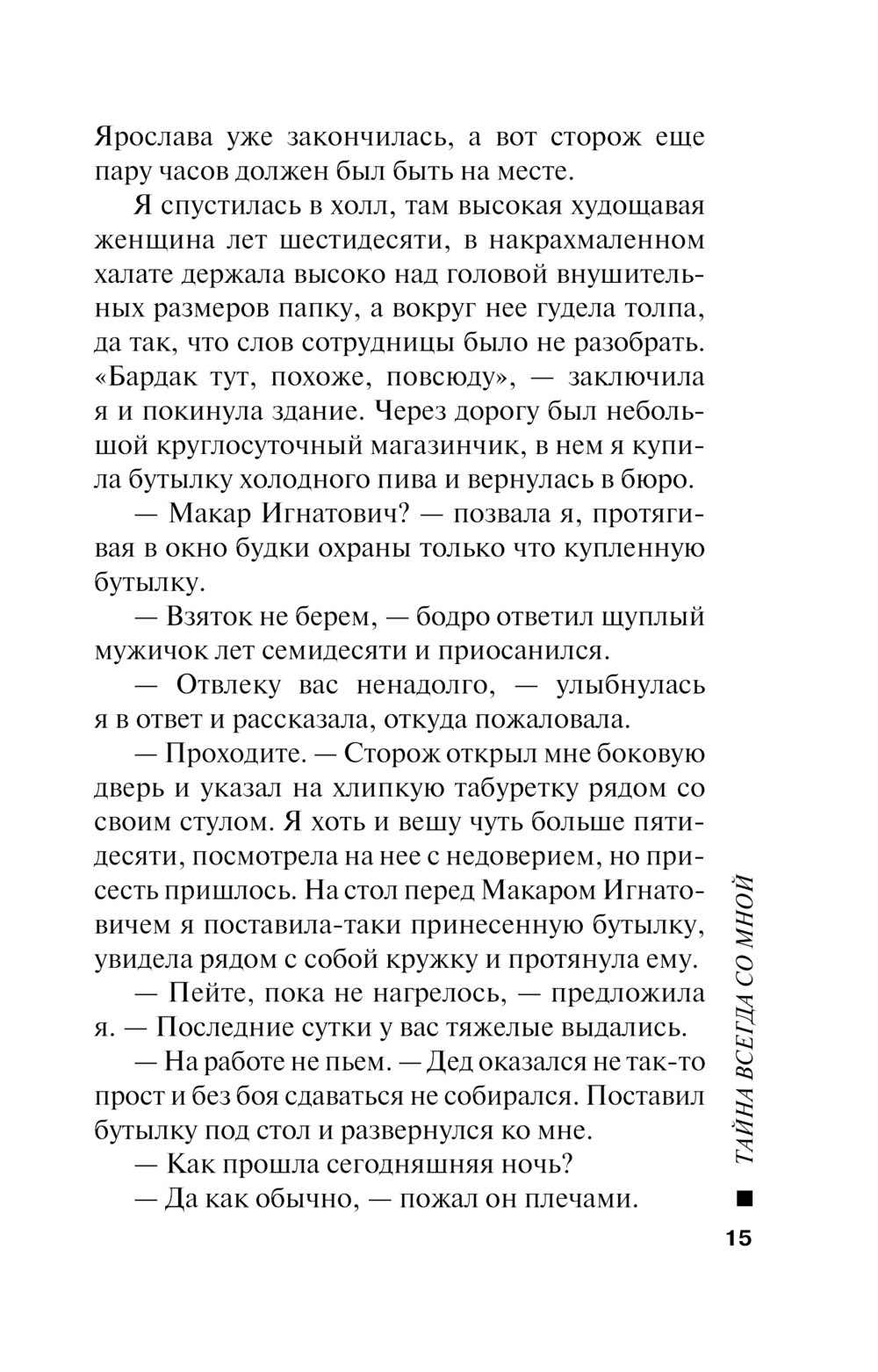 Ярослава уже закончилась, а вот сторож еще пару часов должен был быть на месте.

Я спустилась в холл, там высокая худощавая женщина лет шестидесяти, в накрахмаленном халате держала высоко над головой внушительных размеров папку, а вокруг нее гудела толпа, да так, что слов сотрудницы было не разобрать. «Бардак тут, похоже, повсюду», — заключила я и покинула здание. Через дорогу был небольшой круглосуточный магазинчик, в нем я купила бутылку холодного пива и вернулась в бюро.

— Макар Игнатович? — позвала я, протягивая в окно будки охраны только что купленную бутылку.

— Взяток не берем, — бодро ответил щуплый мужичок лет семидесяти и приосанился.

— Отвлеку вас ненадолго, — улыбнулась я в ответ и рассказала, откуда пожаловала.

— Проходите. — Сторож открыл мне боковую дверь и указал на хлипкую табуретку рядом со своим стулом. Я хоть и вешу чуть больше пятидесяти, посмотрела на нее с недоверием, но присесть пришлось. На стол перед Макаром Игнатовичем я поставила-таки принесенную бутылку, увидела рядом с собой кружку и протянула ему.

— Пейте, пока не нагрелось, — предложила я. — Последние сутки у вас тяжелые выдались.

— На работе не пьем. — Дед оказался не так-то прост и без боя сдаваться не собирался. Поставил бутылку под стол и развернулся ко мне.

— Как прошла сегодняшняя ночь?

— Да как обычно, — пожал он плечами.

ТАЙНА ВСЕГДА СО МНОЙ

15